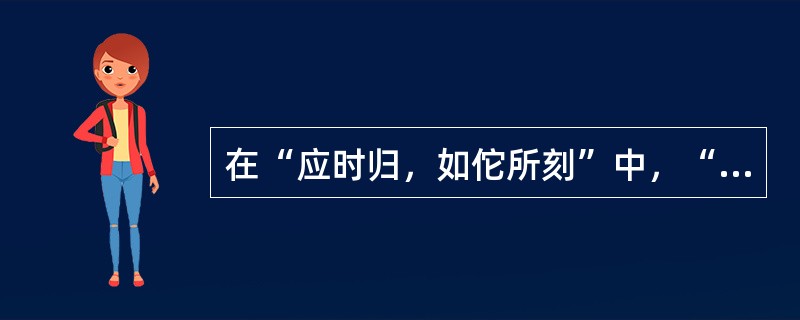 在“应时归，如佗所刻”中，“...